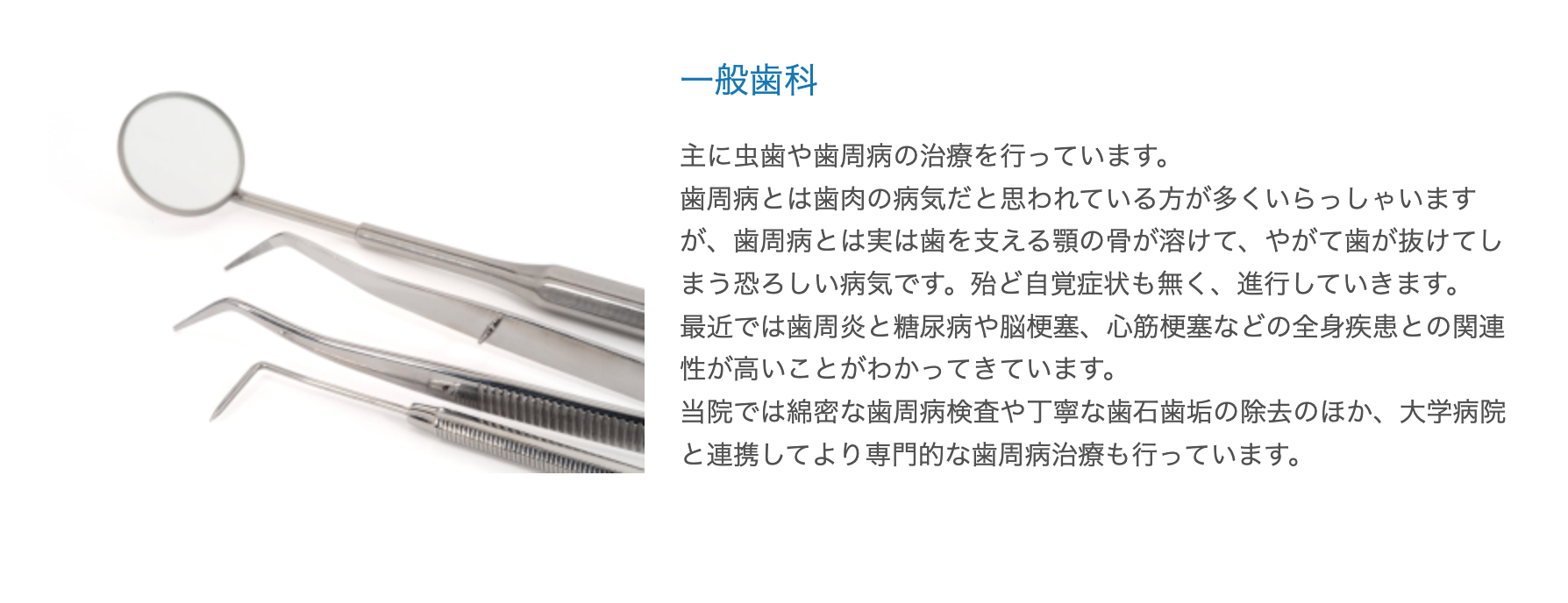 一般歯科

主に虫歯や歯周病の治療を行っています。
歯周病とは歯肉の病気だと思われている方が多くいらっしゃいますが、歯周病とは実は歯を支える顎の骨が溶けて、やがて歯が抜けてしまう恐ろしい病気です。殆ど自覚症状も無く、進行していきます。
最近では歯周炎と糖尿病や脳梗塞、心筋梗塞などの全身疾患との関連性が高いことがわかってきています。
当院では綿密な歯周病検査や丁寧な歯石歯垢の除去のほか、大学病院と連携してより専門的な歯周病治療も行っています。